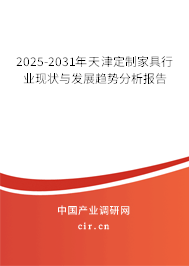 2025-2031年天津定制家具行业现状与发展趋势分析报告

中国产业调研网
cir.cn